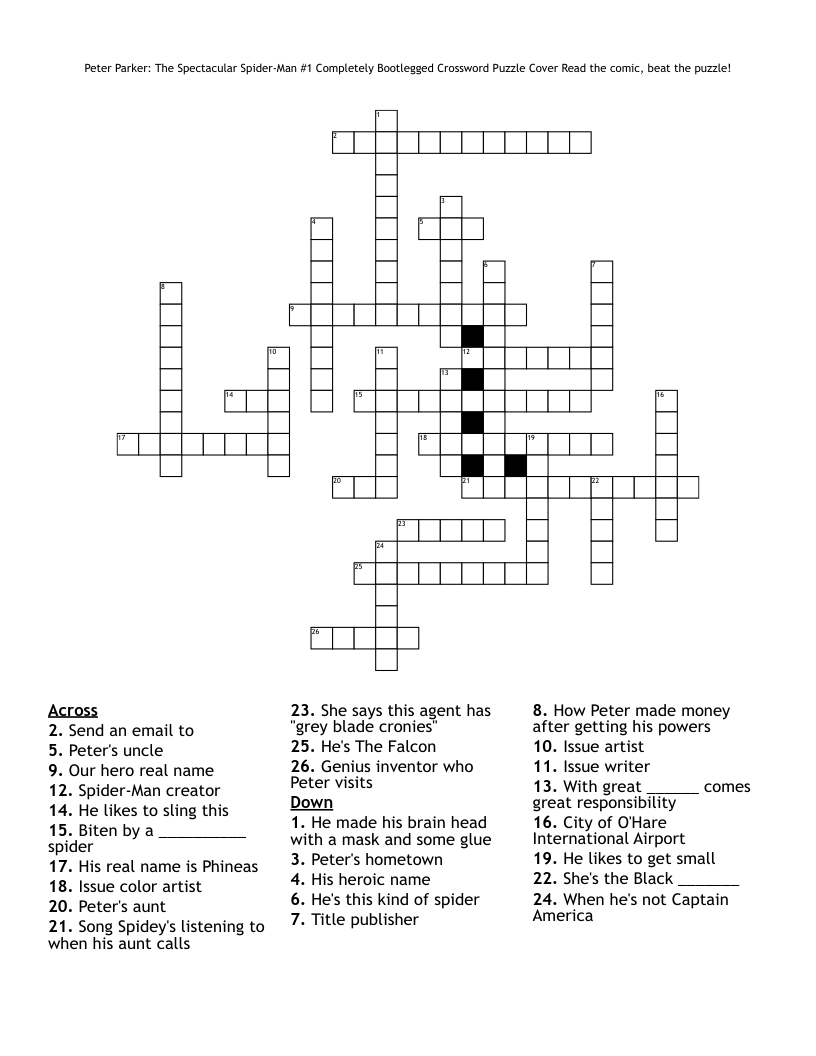 Peter Parker: The Spectacular Spider-Man #1 Completely Bootlegged Crossword Puzzle Cover Read the comic, beat the puzzle!

1
2
3
4
5
6
7
8
9
10
11
12
13
14
15
16
17
18
19
20
21
22
23
24
25
26

Across
2. Send an email to
5. Peter's uncle
9. Our hero real name
12. Spider-Man creator
14. He likes to sling this
15. Biten by a __________ spider
17. His real name is Phineas
18. Issue color artist
20. Peter's aunt
21. Song Spidey's listening to when his aunt calls
23. She says this agent has "grey blade cronies"
25. He's The Falcon
26. Genius inventor who Peter visits

Down
1. He made his brain head with a mask and some glue
3. Peter's hometown
4. His heroic name
6. He's this kind of spider
7. Title publisher
8. How Peter made money after getting his powers
10. Issue artist
11. Issue writer
13. With great ______ comes great responsibility
16. City of O'Hare International Airport
19. He likes to get small
22. She's the Black _______
24. When he's not Captain America